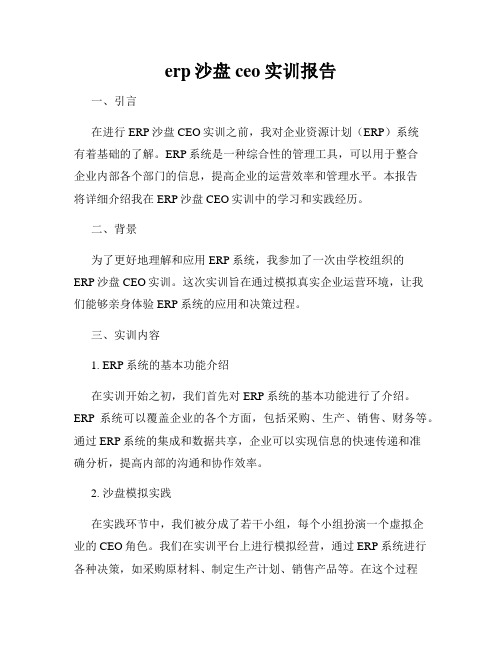 erp 沙盘 ceo 实训报告

一、引言

在进行 ERP 沙盘 CEO 实训之前，我对企业资源计划（ERP）系统有着基础的了解。ERP 系统是一种综合性的管理工具，可以用于整合企业内部各个部门的信息，提高企业的运营效率和管理水平。本报告将详细介绍我在 ERP 沙盘 CEO 实训中的学习和实践经历。

二、背景

为了更好地理解和应用 ERP 系统，我参加了一次由学校组织的 ERP 沙盘 CEO 实训。这次实训旨在通过模拟真实企业运营环境，让我们能够亲身体验 ERP 系统的应用和决策过程。

三、实训内容

1. ERP 系统的基本功能介绍

在实训开始之初，我们首先对 ERP 系统的基本功能进行了介绍。ERP 系统可以覆盖企业的各个方面，包括采购、生产、销售、财务等。通过 ERP 系统的集成和数据共享，企业可以实现信息的快速传递和准确分析，提高内部的沟通和协作效率。

2. 沙盘模拟实践

在实践环节中，我们被分成了若干小组，每个小组扮演一个虚拟企业的 CEO 角色。我们在实训平台上进行模拟经营，通过 ERP 系统进行各种决策，如采购原材料、制定生产计划、销售产品等。在这个过程